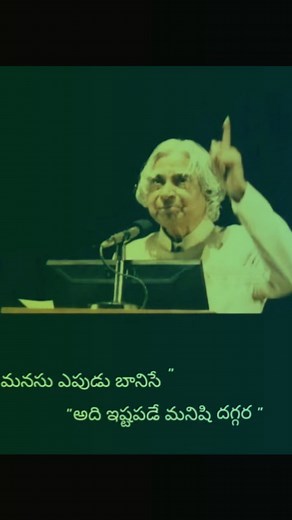 మనసు ఎపుడు బానిసే "

"అది ఇష్టపడే మనిషి దగ్గర "